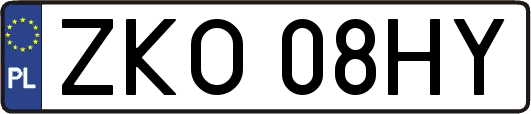 PL

ZKO 08HY